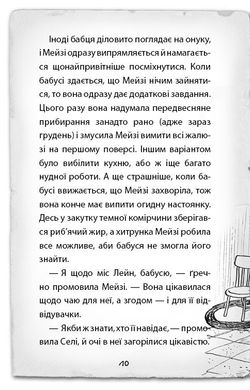 Іноді бабця діловито поглядає на онуку, і Мейзі одразу випрямляється й намагається щонайпривітніше посміхнутися. Коли бабусі здається, що Мейзі нічим зайнятися, то вона одразу дає додаткові завдання. Цього разу вона надумала передвесняне прибирання занадто рано (адже зараз грудень) і змусила Мейзі вимити всі жалюзі на першому поверсі. Іншим варіантом було вибілити кухню, або ж іще багато нудної роботи. А ще страшніше, коли бабусі ввижається, що Мейзі захворіла, тож вона конче має випити огидну настоянку. Десь у закутку темної комірчини зберігався риб'ячий жир, а хитрунка Мейзі робила все можливе, аби бабуся не змогла його знайти.

— Я щодо міс Лейн, бабусю, — ґречно промовила Мейзі. — Вона цікавилася щодо чаю для неї, а згодом — і для її відвідувачки.

— Якби ж знати, хто її навідає, — промовила Селі, й очі в неї загорілися цікавістю.

10